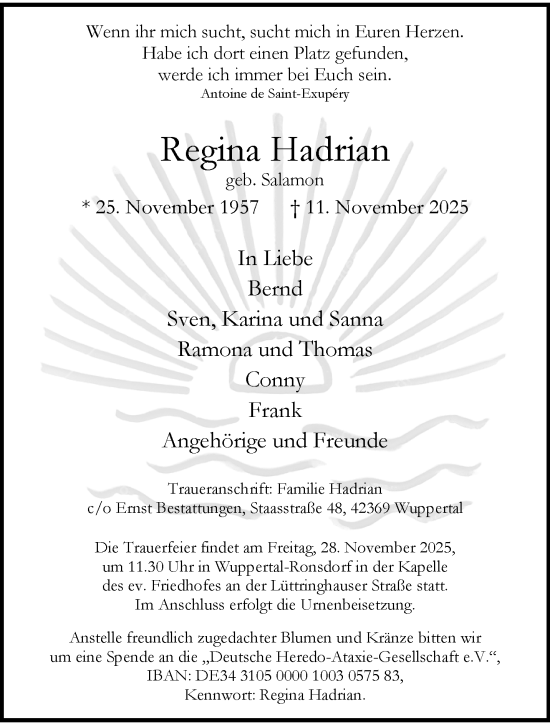 Wenn ihr mich sucht, sucht mich in Euren Herzen.
Habe ich dort einen Platz gefunden,
werde ich immer bei Euch sein.
Antoine de Saint-Exupéry

Regina Hadrian
geb. Salamon
* 25. November 1957 † 11. November 2025

In Liebe
Bernd
Sven, Karina und Sanna
Ramona und Thomas
Conny
Frank
Angehörige und Freunde

Traueranschrift: Familie Hadrian
c/o Ernst Bestattungen, Staasstraße 48, 42369 Wuppertal

Die Trauerfeier findet am Freitag, 28. November 2025, um 11.30 Uhr in Wuppertal-Ronsdorf in der Kapelle des ev. Friedhofes an der Lüttringhauser Straße statt. Im Anschluss erfolgt die Urnenbeisetzung.

Anstelle freundlich zugedachter Blumen und Kränze bitten wir um eine Spende an die „Deutsche Heredo-Ataxie-Gesellschaft e.V.“, IBAN: DE34 3105 0000 1003 0575 83, Kennwort: Regina Hadrian.